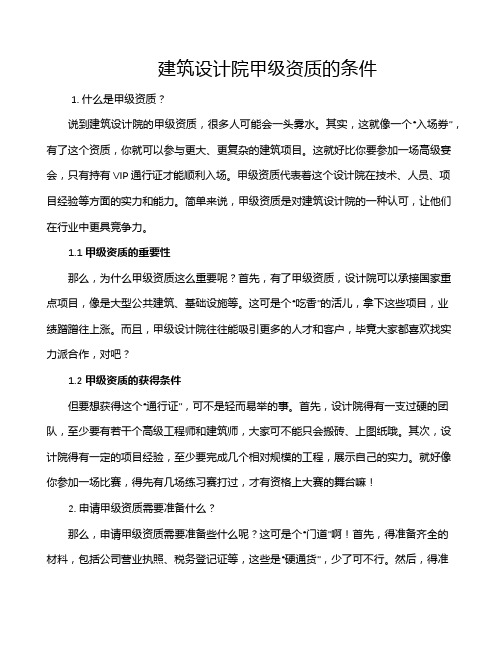 建筑设计院甲级资质的条件

1. 什么是甲级资质？

说到建筑设计院的甲级资质，很多人可能会一头雾水。其实，这就像一个“入场券”，有了这个资质，你就可以参与更大、更复杂的建筑项目。这就好比你要参加一场高级宴会，只有持有 VIP 通行证才能顺利入场。甲级资质代表着这个设计院在技术、人员、项目经验等方面的实力和能力。简单来说，甲级资质是对建筑设计院的一种认可，让他们在行业中更具竞争力。

1.1 甲级资质的重要性

那么，为什么甲级资质这么重要呢？首先，有了甲级资质，设计院可以承接国家重点项目，像是大型公共建筑、基础设施等。这可是个“吃香”的活儿，拿下这些项目，业绩蹭蹭往上涨。而且，甲级设计院往往能吸引更多的人才和客户，毕竟大家都喜欢找实力派合作，对吧？

1.2 甲级资质的获得条件

但要想获得这个“通行证”，可不是轻而易举的事。首先，设计院得有一支过硬的团队，至少要有若干个高级工程师和建筑师，大家可不能只会搬砖、上图纸哦。其次，设计院得有一定的项目经验，至少要完成几个相对规模的工程，展示自己的实力。就好像你参加一场比赛，得先有几场练习赛打过，才有资格上大赛的舞台嘛！

2. 申请甲级资质需要准备什么？

那么，申请甲级资质需要准备些什么呢？这可是个“门道”啊！首先，得准备齐全的材料，包括公司营业执照、税务登记证等，这些是“硬通货”，少了可不行。然后，得准